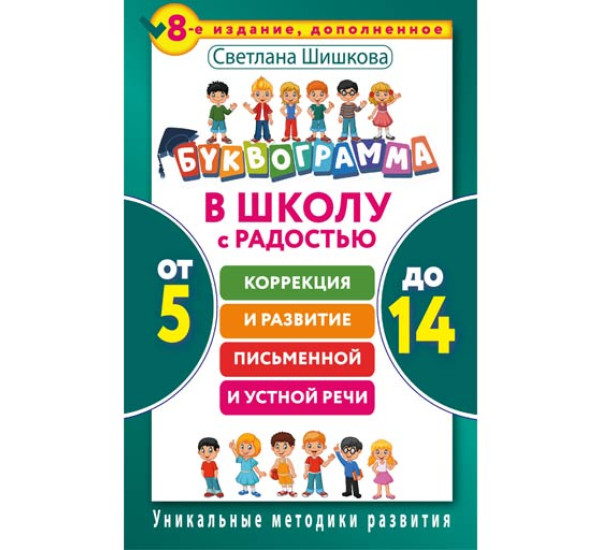 8-е издание, дополненное

Светлана Шишкова

БУКВОГРАММА

В ШКОЛУ
с РАДОСТЬЮ

ОТ
5

КОРРЕКЦИЯ
И РАЗВИТИЕ
ПИСЬМЕННОЙ
И УСТНОЙ РЕЧИ

ДО
14

Уникальные методики развития